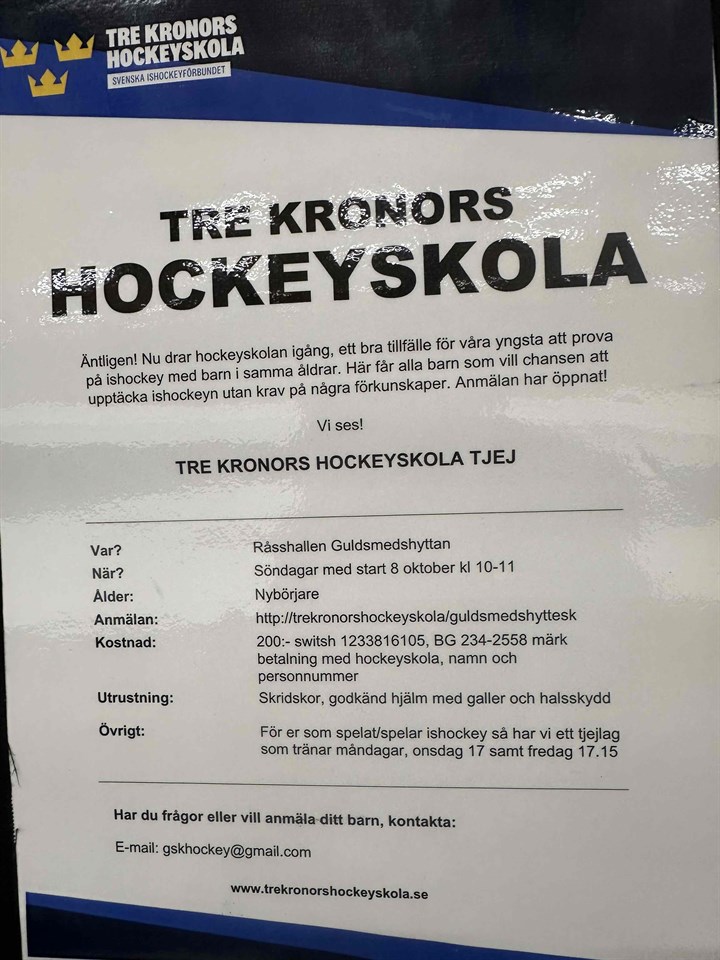 TRE KRONORS HOCKEYSKOLA
SVENSKA ISHOCKEYFÖRBUNDET

TRE KRONORS HOCKEYSKOLA

Äntligen! Nu drar hockeyskolan igång, ett bra tillfälle för våra yngsta att prova på ishockey med barn i samma åldrar. Här får alla barn som vill chansen att upptäcka ishockeyn utan krav på några förkunskaper. Anmälan har öppnat!

Vi ses!

TRE KRONORS HOCKEYSKOLA TJEJ

| | |
|---|---|
| Var? | Råsshallen Guldsmedshyttan |
| När? | Söndagar med start 8 oktober kl 10-11 |
| Ålder: | Nybörjare |
| Anmälan: | http://trekronorshockeyskola/guldsmedshyttesk |
| Kostnad: | 200:- switsh 1233816105, BG 234-2558 märk betalning med hockeyskola, namn och personnummer |
| Utrustning: | Skridskor, godkänd hjälm med galler och halsskydd |
| Övrigt: | För er som spelat/spelar ishockey så har vi ett tjejlag som tränar måndagar, onsdag 17 samt fredag 17.15 |

Har du frågor eller vill anmäla ditt barn, kontakta:

E-mail: gskhockey@gmail.com

www.trekronorshockeyskola.se